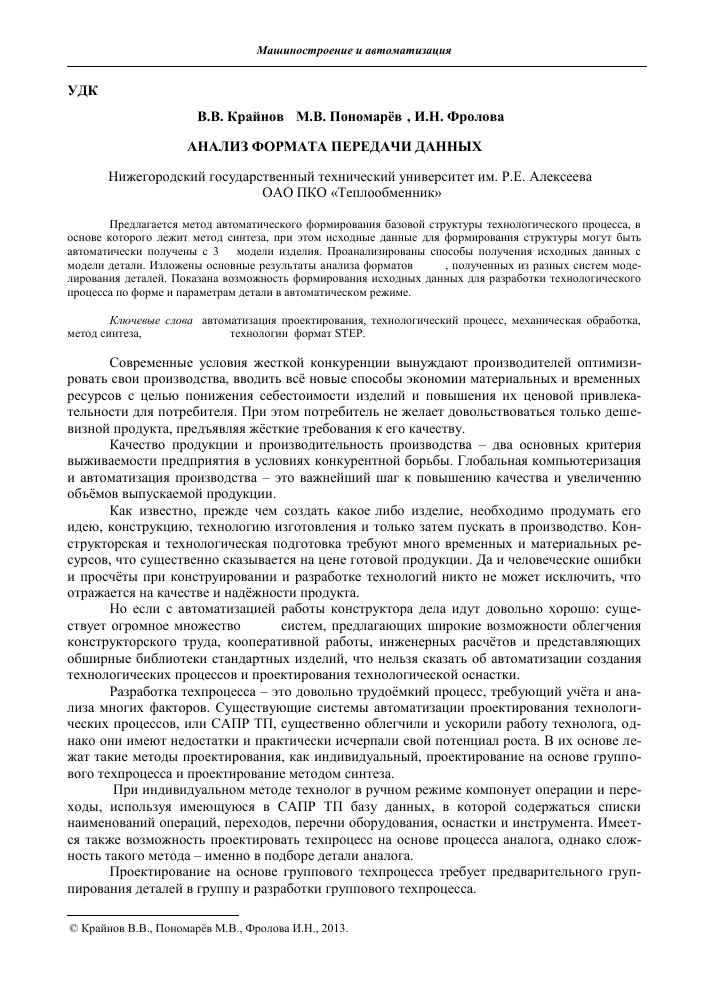 Машиностроение и автоматизация

УДК

В.В. Крайнов М.В. Пономарёв , И.Н. Фролова

АНАЛИЗ ФОРМАТА ПЕРЕДАЧИ ДАННЫХ

Нижегородский государственный технический университет им. Р.Е. Алексеева
ОАО ПКО «Теплообменник»

Предлагается метод автоматического формирования базовой структуры технологического процесса, в основе которого лежит метод синтеза, при этом исходные данные для формирования структуры могут быть автоматически получены с 3 модели изделия. Проанализированы способы получения исходных данных с модели детали. Изложены основные результаты анализа форматов , полученных из разных систем моделирования деталей. Показана возможность формирования исходных данных для разработки технологического процесса по форме и параметрам детали в автоматическом режиме.

Ключевые слова автоматизация проектирования, технологический процесс, механическая обработка, метод синтеза, технологии формат STEP.

Современные условия жесткой конкуренции вынуждают производителей оптимизировать свои производства, вводить всё новые способы экономии материальных и временных ресурсов с целью понижения себестоимости изделий и повышения их ценовой привлекательности для потребителя. При этом потребитель не желает довольствоваться только дешевизной продукта, предъявляя жёсткие требования к его качеству.

Качество продукции и производительность производства – два основных критерия выживаемости предприятия в условиях конкурентной борьбы. Глобальная компьютеризация и автоматизация производства – это важнейший шаг к повышению качества и увеличению объёмов выпускаемой продукции.

Как известно, прежде чем создать какое либо изделие, необходимо продумать его идею, конструкцию, технологию изготовления и только затем пускать в производство. Конструкторская и технологическая подготовка требуют много временных и материальных ресурсов, что существенно сказывается на цене готовой продукции. Да и человеческие ошибки и просчёты при конструировании и разработке технологий никто не может исключить, что отражается на качестве и надёжности продукта.

Но если с автоматизацией работы конструктора дела идут довольно хорошо: существует огромное множество систем, предлагающих широкие возможности облегчения конструкторского труда, кооперативной работы, инженерных расчётов и представляющих обширные библиотеки стандартных изделий, что нельзя сказать об автоматизации создания технологических процессов и проектирования технологической оснастки.

Разработка техпроцесса – это довольно трудоёмкий процесс, требующий учёта и анализа многих факторов. Существующие системы автоматизации проектирования технологических процессов, или САПР ТП, существенно облегчили и ускорили работу технолога, однако они имеют недостатки и практически исчерпали свой потенциал роста. В их основе лежат такие методы проектирования, как индивидуальный, проектирование на основе группового техпроцесса и проектирование методом синтеза.

При индивидуальном методе технолог в ручном режиме компонует операции и переходы, используя имеющуюся в САПР ТП базу данных, в которой содержаться списки наименований операций, переходов, перечни оборудования, оснастки и инструмента. Имеется также возможность проектировать техпроцесс на основе процесса аналога, однако сложность такого метода – именно в подборе детали аналога.

Проектирование на основе группового техпроцесса требует предварительного группирования деталей в группу и разработки группового техпроцесса.

© Крайнов В.В., Пономарёв М.В., Фролова И.Н., 2013.